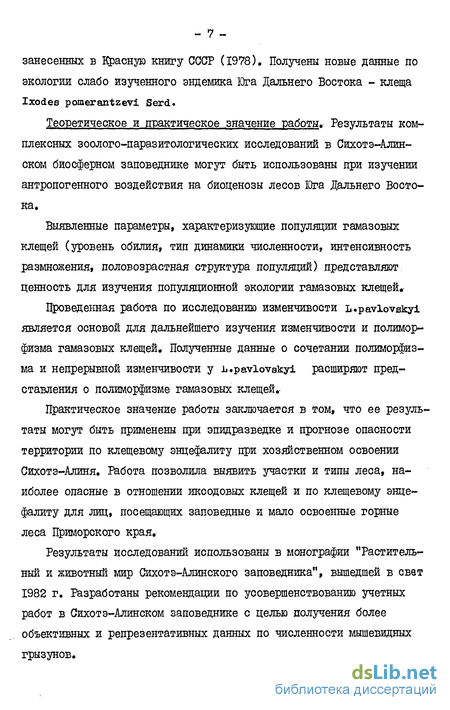 - 7 -

занесенных в Красную книгу СССР (1978). Получены новые данные по экологии слабо изученного эндемика Юга Дальнего Востока - клеща Ixodes pomerantzevi Serd.

Теоретическое и практическое значение работы. Результаты комплексных зоолого-паразитологических исследований в Сихотэ-Алинском биосферном заповеднике могут быть использованы при изучении антропогенного воздействия на биоценозы лесов Юга Дальнего Востока.

Выявленные параметры, характеризующие популяции гамазовых клещей (уровень обилия, тип динамики численности, интенсивность размножения, половозрастная структура популяций) представляют ценность для изучения популяционной экологии гамазовых клещей.

Проведенная работа по исследованию изменчивости L.pavlovskyi является основой для дальнейшего изучения изменчивости и полиморфизма гамазовых клещей. Полученные данные о сочетании полиморфизма и непрерывной изменчивости у L.pavlovskyi расширяют представления о полиморфизме гамазовых клещей.

Практическое значение работы заключается в том, что ее результаты могут быть применены при эпидразведке и прогнозе опасности территории по клещевому энцефалиту при хозяйственном освоении Сихотэ-Алиня. Работа позволила выявить участки и типы леса, наиболее опасные в отношении иксодовых клещей и по клещевому энцефалиту для лиц, посещающих заповедные и мало освоенные горные леса Приморского края.

Результаты исследований использованы в монографии "Растительный и животный мир Сихотэ-Алинского заповедника", вышедшей в свет 1982 г. Разработаны рекомендации по усовершенствованию учетных работ в Сихотэ-Алинском заповеднике с целью получения более объективных и репрезентативных данных по численности мышевидных грызунов.

dsLib.net
библиотека диссертаций